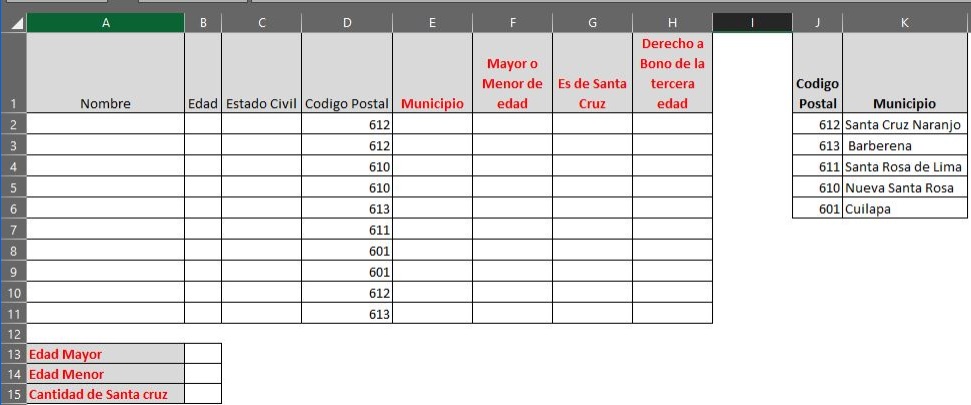 |  | A | B | C | D | E | F | G | H | I | J | K |
|---|---|---|---|---|---|---|---|---|---|---|---|
| 1 | Nombre | Edad | Estado Civil | Codigo Postal | Municipio | Mayor o Menor de edad | Es de Santa Cruz | Derecho a Bono de la tercera edad |  | Codigo Postal | Municipio |
| 2 |  |  |  | 612 |  |  |  |  |  | 612 | Santa Cruz Naranjo |
| 3 |  |  |  | 612 |  |  |  |  |  | 613 | Barberena |
| 4 |  |  |  | 610 |  |  |  |  |  | 611 | Santa Rosa de Lima |
| 5 |  |  |  | 610 |  |  |  |  |  | 610 | Nueva Santa Rosa |
| 6 |  |  |  | 613 |  |  |  |  |  | 601 | Cuilapa |
| 7 |  |  |  | 611 |  |  |  |  |  |  |  |
| 8 |  |  |  | 601 |  |  |  |  |  |  |  |
| 9 |  |  |  | 601 |  |  |  |  |  |  |  |
| 10 |  |  |  | 612 |  |  |  |  |  |  |  |
| 11 |  |  |  | 613 |  |  |  |  |  |  |  |
| 12 |  |  |  |  |  |  |  |  |  |  |  |
| 13 | Edad Mayor |  |  |  |  |  |  |  |  |  |  |
| 14 | Edad Menor |  |  |  |  |  |  |  |  |  |  |
| 15 | Cantidad de Santa cruz |  |  |  |  |  |  |  |  |  |  |